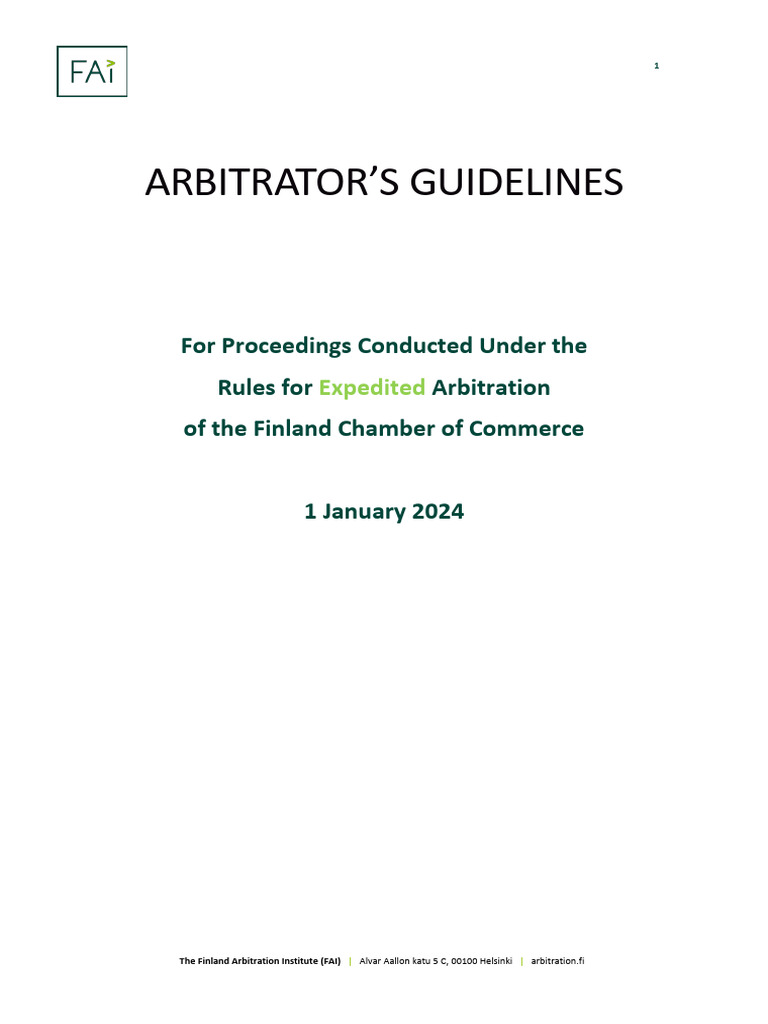 FAI

1

ARBITRATOR'S GUIDELINES

For Proceedings Conducted Under the Rules for Expedited Arbitration of the Finland Chamber of Commerce

1 January 2024

The Finland Arbitration Institute (FAI) | Alvar Aallon katu 5 C, 00100 Helsinki | arbitration.fi